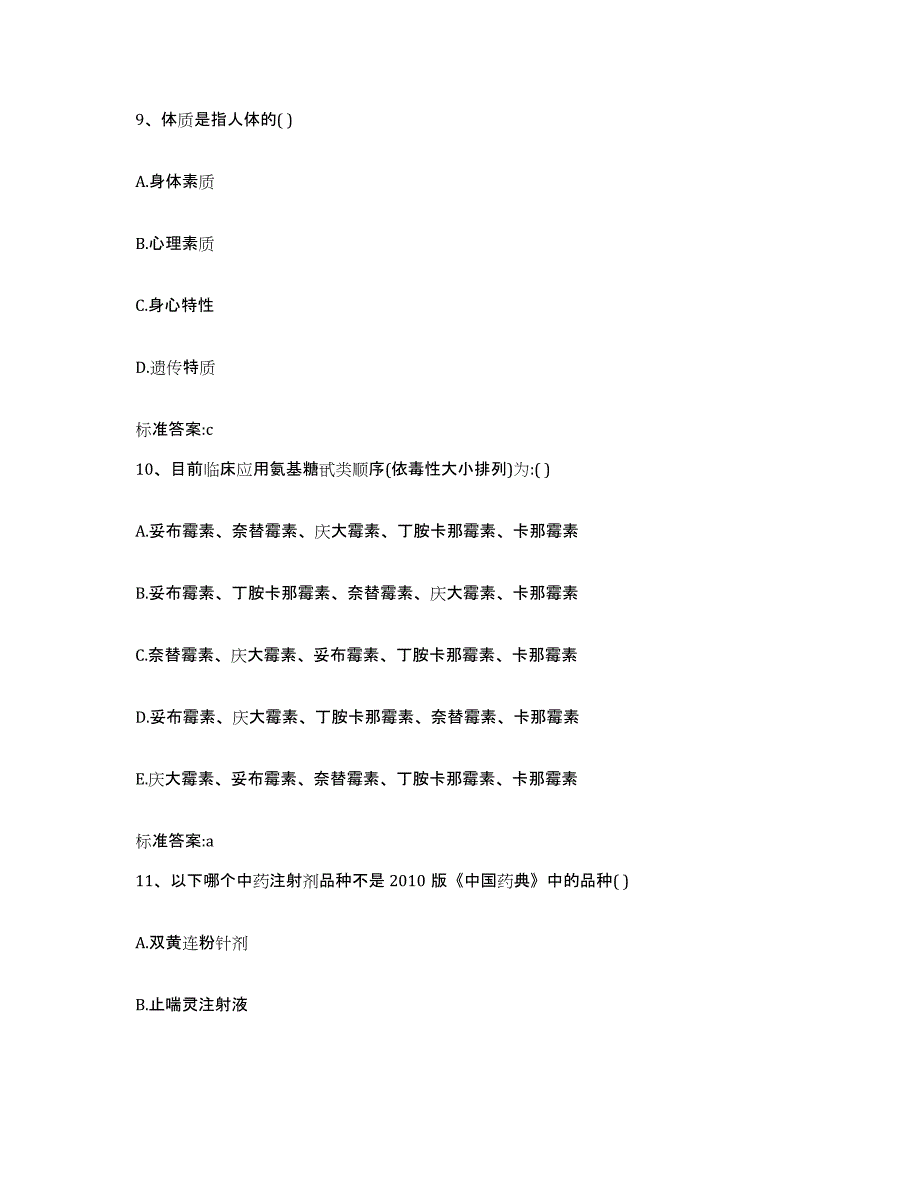 9、体质是指人体的( )

A.身体素质

B.心理素质

C.身心特性

D.遗传特质

标准答案:c

10、目前临床应用氨基糖甙类顺序(依毒性大小排列)为:( )

A.妥布霉素、奈替霉素、庆大霉素、丁胺卡那霉素、卡那霉素

B.妥布霉素、丁胺卡那霉素、奈替霉素、庆大霉素、卡那霉素

C.奈替霉素、庆大霉素、妥布霉素、丁胺卡那霉素、卡那霉素

D.妥布霉素、庆大霉素、丁胺卡那霉素、奈替霉素、卡那霉素

E.庆大霉素、妥布霉素、奈替霉素、丁胺卡那霉素、卡那霉素

标准答案:a

11、以下哪个中药注射剂品种不是 2010 版《中国药典》中的品种( )

A.双黄连粉针剂

B.止喘灵注射液